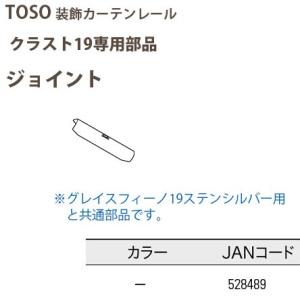 TOSO 装飾カーテンレール

クラスト19専用部品

ジョイント

※グレイスフィーノ19ステンシルバー用と共通部品です。

| カラー | JANコード |
|---|---|
| ー | 528489 |